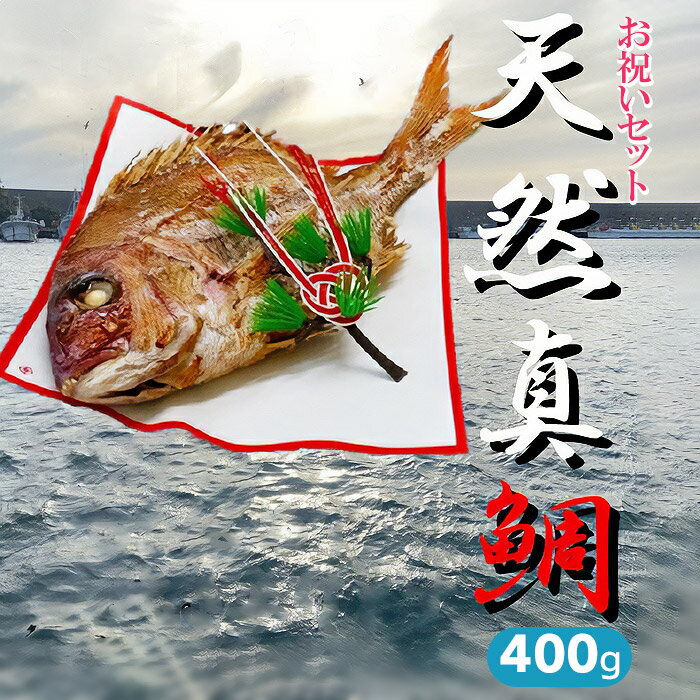 お祝いセット

天然真鯛

400g